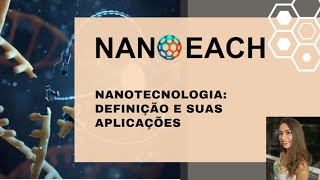 NANOEACH

NANOTECNOLOGIA: DEFINIÇÃO E SUAS APLICAÇÕES